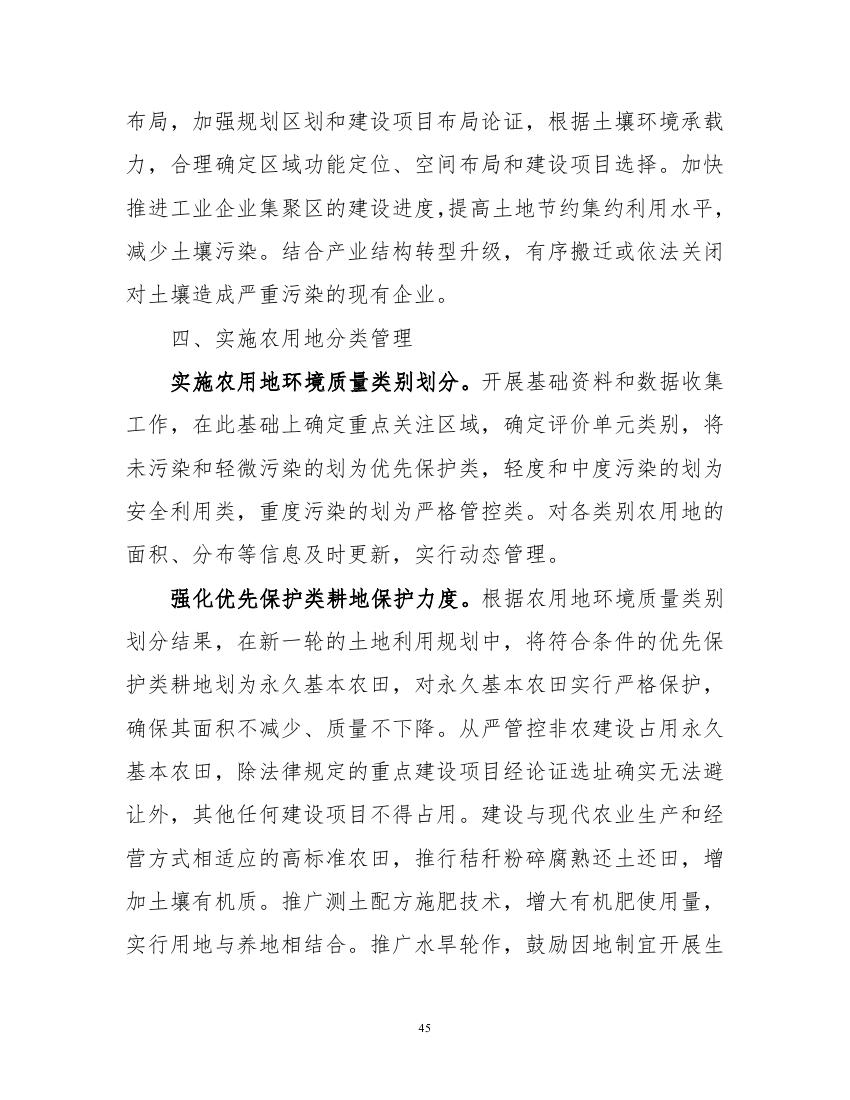 布局，加强规划区划和建设项目布局论证，根据土壤环境承载力，合理确定区域功能定位、空间布局和建设项目选择。加快推进工业企业集聚区的建设进度，提高土地节约集约利用水平，减少土壤污染。结合产业结构转型升级，有序搬迁或依法关闭对土壤造成严重污染的现有企业。

四、实施农用地分类管理

实施农用地环境质量类别划分。开展基础资料和数据收集工作，在此基础上确定重点关注区域，确定评价单元类别，将未污染和轻微污染的划为优先保护类，轻度和中度污染的划为安全利用类，重度污染的划为严格管控类。对各类别农用地的面积、分布等信息及时更新，实行动态管理。

强化优先保护类耕地保护力度。根据农用地环境质量类别划分结果，在新一轮的土地利用规划中，将符合条件的优先保护类耕地划为永久基本农田，对永久基本农田实行严格保护，确保其面积不减少、质量不下降。从严管控非农建设占用永久基本农田，除法律规定的重点建设项目经论证选址确实无法避让外，其他任何建设项目不得占用。建设与现代农业生产和经营方式相适应的高标准农田，推行秸秆粉碎腐熟还土还田，增加土壤有机质。推广测土配方施肥技术，增大有机肥使用量，实行用地与养地相结合。推广水旱轮作，鼓励因地制宜开展生

45